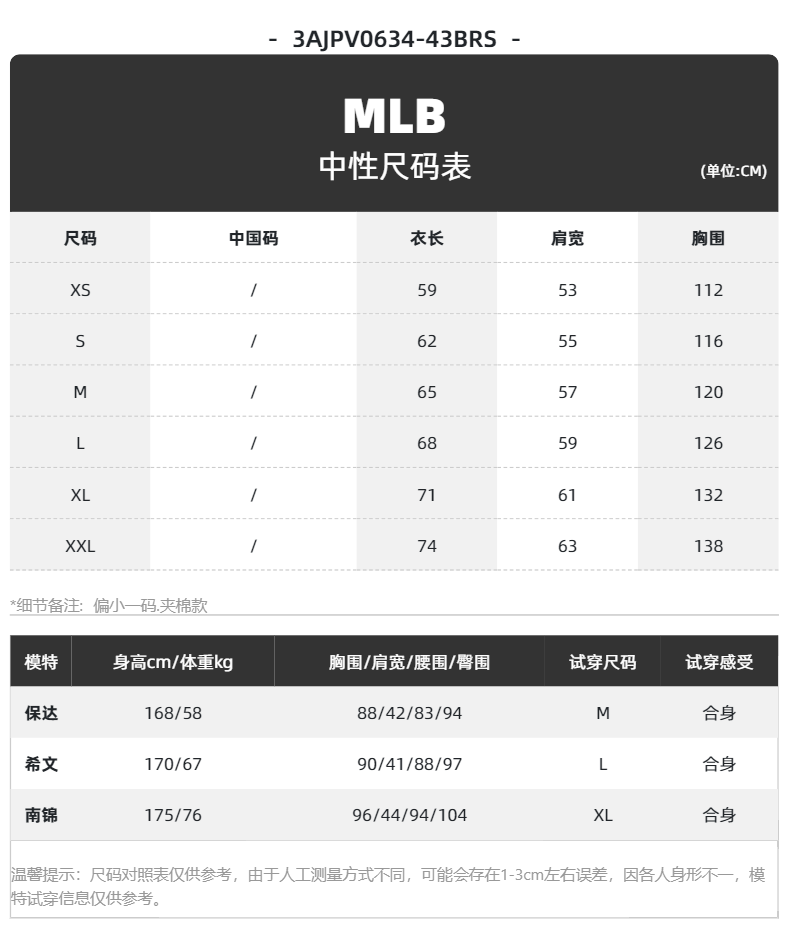 - 3AJPV0634-43BRS -

MLB
中性尺码表
(单位:CM)

| 尺码 | 中国码 | 衣长 | 肩宽 | 胸围 |
|---|---|---|---|---|
| XS | / | 59 | 53 | 112 |
| S | / | 62 | 55 | 116 |
| M | / | 65 | 57 | 120 |
| L | / | 68 | 59 | 126 |
| XL | / | 71 | 61 | 132 |
| XXL | / | 74 | 63 | 138 |

*细节备注：偏小一码.夹棉款

| 模特 | 身高cm/体重kg | 胸围/肩宽/腰围/臀围 | 试穿尺码 | 试穿感受 |
|---|---|---|---|---|
| 保达 | 168/58 | 88/42/83/94 | M | 合身 |
| 希文 | 170/67 | 90/41/88/97 | L | 合身 |
| 南锦 | 175/76 | 96/44/94/104 | XL | 合身 |

温馨提示：尺码对照表仅供参考，由于人工测量方式不同，可能会存在1-3cm左右误差，因各人身形不一，模特试穿信息仅供参考。